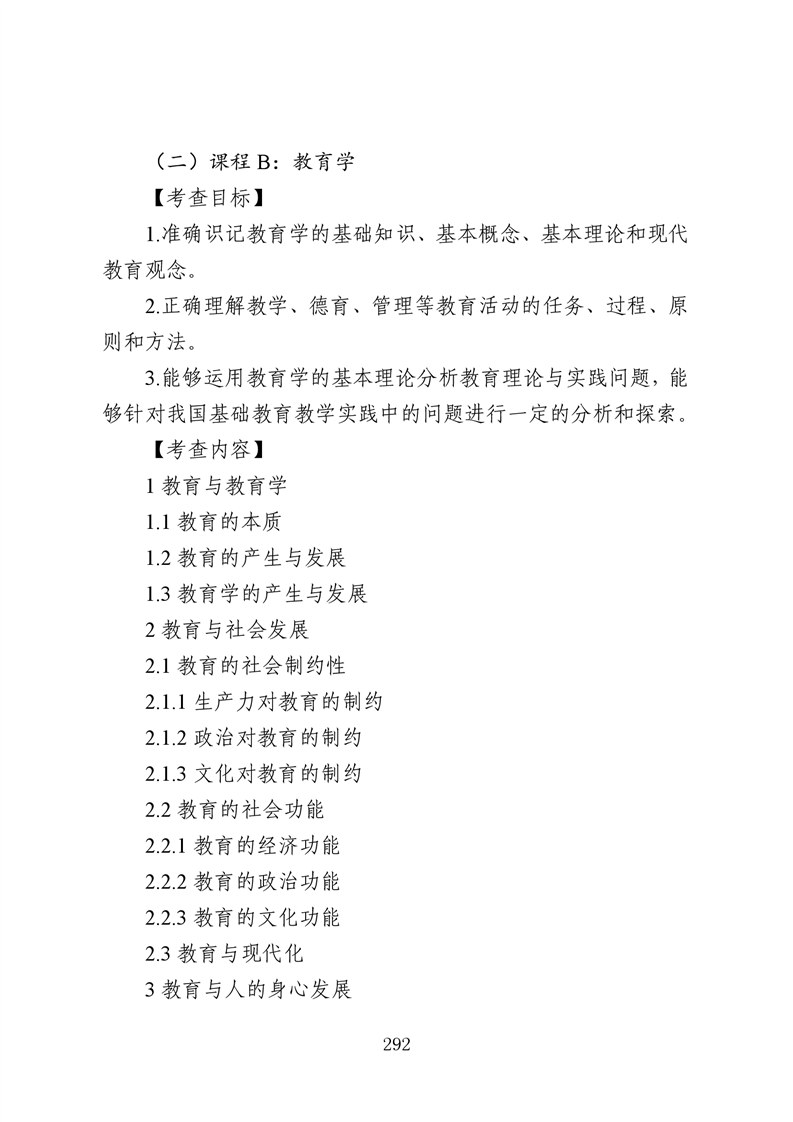 （二）课程 B：教育学

【考查目标】

1.准确识记教育学的基础知识、基本概念、基本理论和现代教育观念。

2.正确理解教学、德育、管理等教育活动的任务、过程、原则和方法。

3.能够运用教育学的基本理论分析教育理论与实践问题，能够针对我国基础教育教学实践中的问题进行一定的分析和探索。

【考查内容】

1 教育与教育学

1.1 教育的本质

1.2 教育的产生与发展

1.3 教育学的产生与发展

2 教育与社会发展

2.1 教育的社会制约性

2.1.1 生产力对教育的制约

2.1.2 政治对教育的制约

2.1.3 文化对教育的制约

2.2 教育的社会功能

2.2.1 教育的经济功能

2.2.2 教育的政治功能

2.2.3 教育的文化功能

2.3 教育与现代化

3 教育与人的身心发展

292